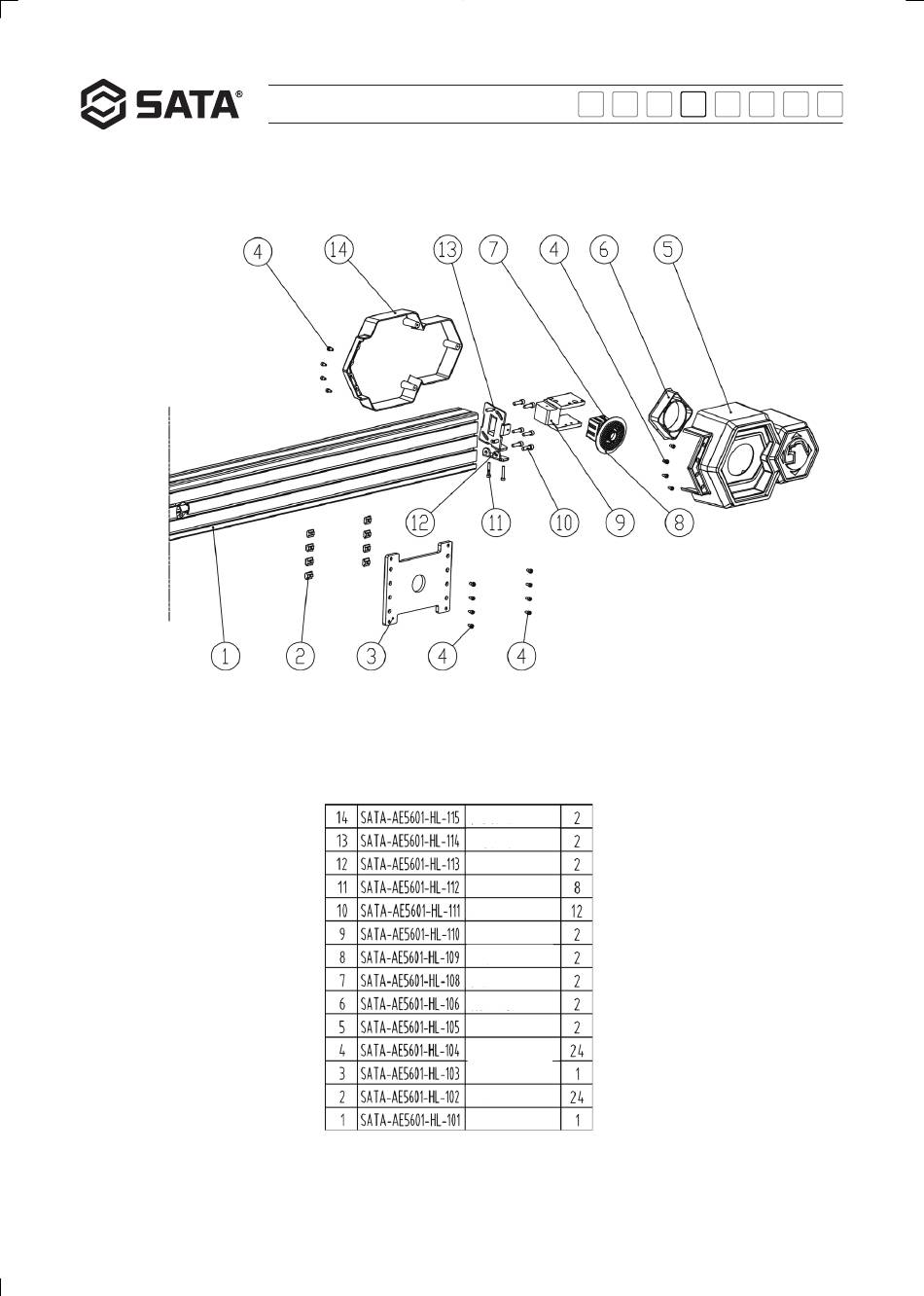 SATA®

4 14 13 7 4 6 5

12 11 10 9 8

1 2 3 4 4

| 14 | SATA-AE5601-HL-115 |  | 2 |
|---|---|---|---|
| 13 | SATA-AE5601-HL-114 |  | 2 |
| 12 | SATA-AE5601-HL-113 |  | 2 |
| 11 | SATA-AE5601-HL-112 |  | 8 |
| 10 | SATA-AE5601-HL-111 |  | 12 |
| 9 | SATA-AE5601-HL-110 |  | 2 |
| 8 | SATA-AE5601-HL-109 |  | 2 |
| 7 | SATA-AE5601-HL-108 |  | 2 |
| 6 | SATA-AE5601-HL-106 |  | 2 |
| 5 | SATA-AE5601-HL-105 |  | 2 |
| 4 | SATA-AE5601-HL-104 |  | 24 |
| 3 | SATA-AE5601-HL-103 |  | 1 |
| 2 | SATA-AE5601-HL-102 |  | 24 |
| 1 | SATA-AE5601-HL-101 |  | 1 |